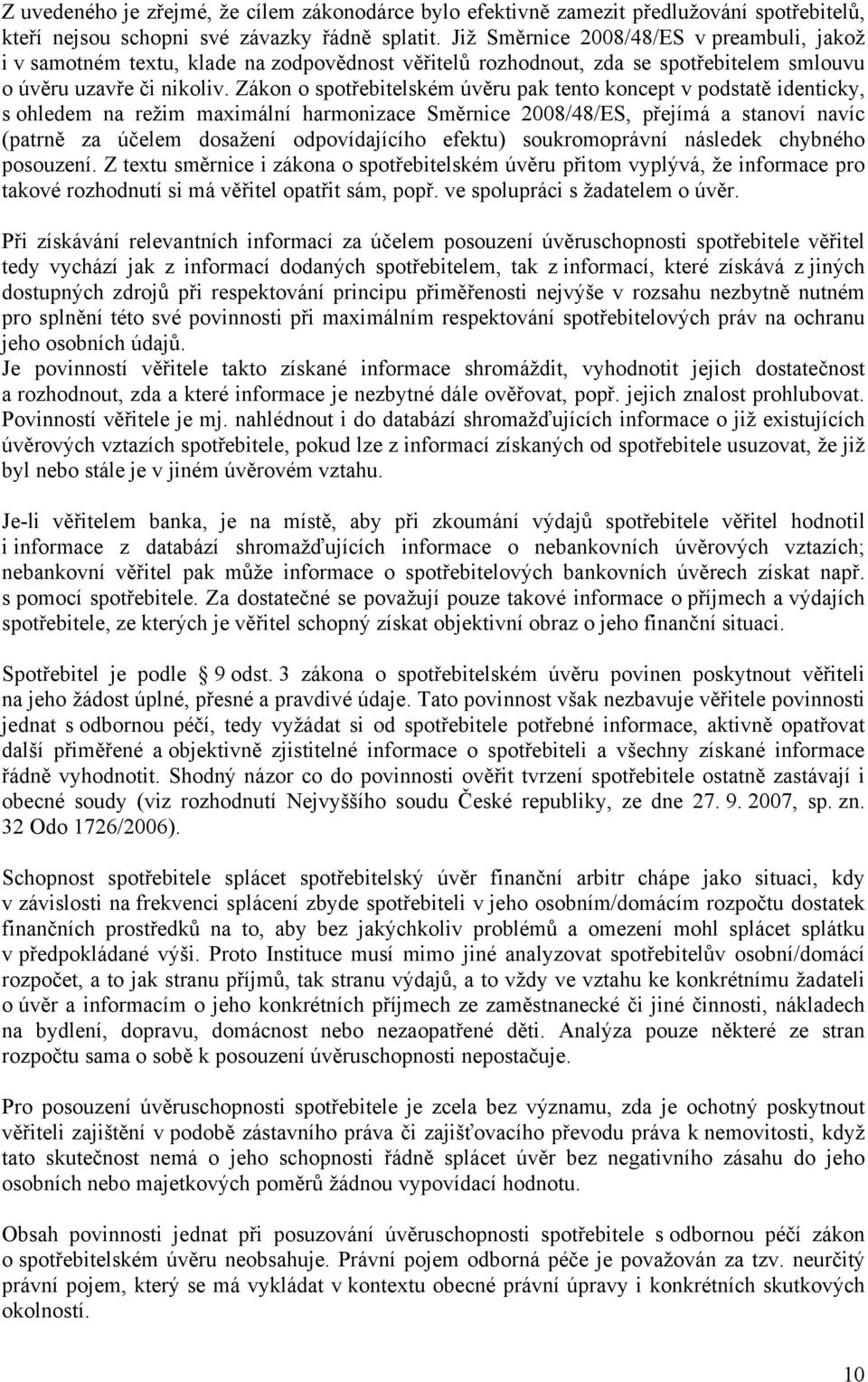 Z uvedeného je zřejmé, že cílem zákonodárce bylo efektivně zamezit předlužování spotřebitelů, kteří nejsou schopni své závazky řádně splatit. Již Směrnice 2008/48/ES v preambuli, jakož i v samotném textu, klade na zodpovědnost věřitelů rozhodnout, zda se spotřebitelem smlouvu o úvěru uzavře či nikoliv. Zákon o spotřebitelském úvěru pak tento koncept v podstatě identicky, s ohledem na režim maximální harmonizace Směrnice 2008/48/ES, přejímá a stanoví navíc (patrně za účelem dosažení odpovídajícího efektu) soukromoprávní následek chybného posouzení. Z textu směrnice i zákona o spotřebitelském úvěru přitom vyplývá, že informace pro takové rozhodnutí si má věřitel opatřit sám, popř. ve spolupráci s žadatelem o úvěr.

Při získávání relevantních informací za účelem posouzení úvěruschopnosti spotřebitele věřitel tedy vychází jak z informací dodaných spotřebitelem, tak z informací, které získává z jiných dostupných zdrojů při respektování principu přiměřenosti nejvýše v rozsahu nezbytně nutném pro splnění této své povinnosti při maximálním respektování spotřebitelových práv na ochranu jeho osobních údajů.
Je povinností věřitele takto získané informace shromáždit, vyhodnotit jejich dostatečnost a rozhodnout, zda a které informace je nezbytné dále ověřovat, popř. jejich znalost prohlubovat. Povinností věřitele je mj. nahlédnout i do databází shromažďujících informace o již existujících úvěrových vztazích spotřebitele, pokud lze z informací získaných od spotřebitele usuzovat, že již byl nebo stále je v jiném úvěrovém vztahu.

Je-li věřitelem banka, je na místě, aby při zkoumání výdajů spotřebitele věřitel hodnotil i informace z databází shromažďujících informace o nebankovních úvěrových vztazích; nebankovní věřitel pak může informace o spotřebitelových bankovních úvěrech získat např. s pomocí spotřebitele. Za dostatečné se považují pouze takové informace o příjmech a výdajích spotřebitele, ze kterých je věřitel schopný získat objektivní obraz o jeho finanční situaci.

Spotřebitel je podle 9 odst. 3 zákona o spotřebitelském úvěru povinen poskytnout věřiteli na jeho žádost úplné, přesné a pravdivé údaje. Tato povinnost však nezbavuje věřitele povinnosti jednat s odbornou péčí, tedy vyžádat si od spotřebitele potřebné informace, aktivně opatřovat další přiměřené a objektivně zjistitelné informace o spotřebiteli a všechny získané informace řádně vyhodnotit. Shodný názor co do povinnosti ověřit tvrzení spotřebitele ostatně zastávají i obecné soudy (viz rozhodnutí Nejvyššího soudu České republiky, ze dne 27. 9. 2007, sp. zn. 32 Odo 1726/2006).

Schopnost spotřebitele splácet spotřebitelský úvěr finanční arbitr chápe jako situaci, kdy v závislosti na frekvenci splácení zbyde spotřebiteli v jeho osobním/domácím rozpočtu dostatek finančních prostředků na to, aby bez jakýchkoliv problémů a omezení mohl splácet splátku v předpokládané výši. Proto Instituce musí mimo jiné analyzovat spotřebitelův osobní/domácí rozpočet, a to jak stranu příjmů, tak stranu výdajů, a to vždy ve vztahu ke konkrétnímu žadateli o úvěr a informacím o jeho konkrétních příjmech ze zaměstnanecké či jiné činnosti, nákladech na bydlení, dopravu, domácnost nebo nezaopatřené děti. Analýza pouze některé ze stran rozpočtu sama o sobě k posouzení úvěruschopnosti nepostačuje.

Pro posouzení úvěruschopnosti spotřebitele je zcela bez významu, zda je ochotný poskytnout věřiteli zajištění v podobě zástavního práva či zajišťovacího převodu práva k nemovitosti, když tato skutečnost nemá o jeho schopnosti řádně splácet úvěr bez negativního zásahu do jeho osobních nebo majetkových poměrů žádnou vypovídací hodnotu.

Obsah povinnosti jednat při posuzování úvěruschopnosti spotřebitele s odbornou péčí zákon o spotřebitelském úvěru neobsahuje. Právní pojem odborná péče je považován za tzv. neurčitý právní pojem, který se má vykládat v kontextu obecné právní úpravy i konkrétních skutkových okolností.

10